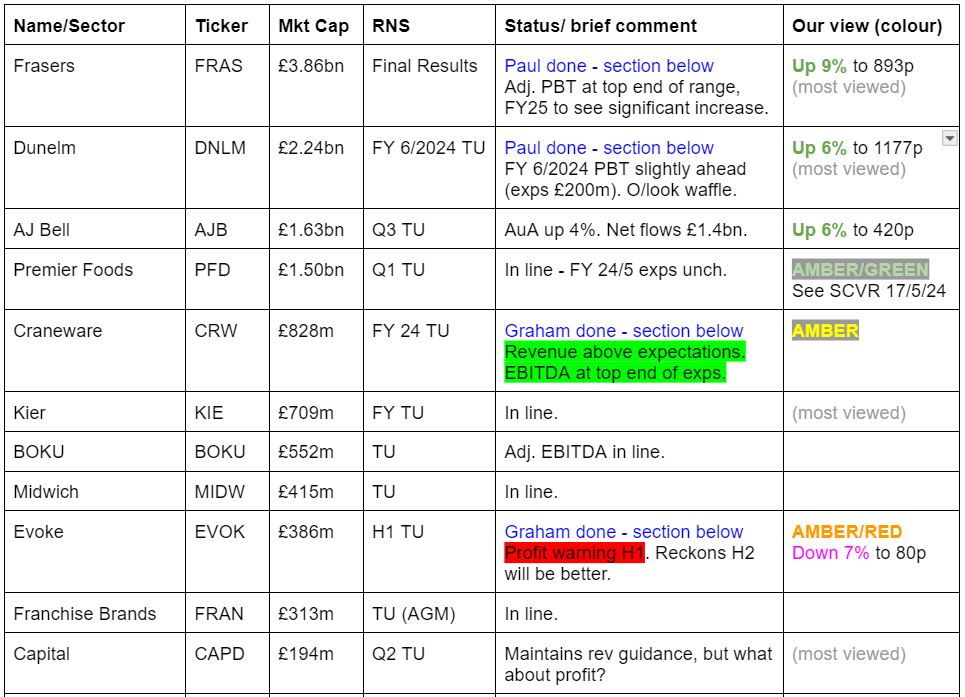 | Name/Sector | Ticker | Mkt Cap | RNS | Status/ brief comment | Our view (colour) |
|---|---|---|---|---|---|
| Frasers | FRAS | £3.86bn | Final Results | Paul done - section below Adj. PBT at top end of range, FY25 to see significant increase. | Up 9% to 893p (most viewed) |
| Dunelm | DNLM | £2.24bn | FY 6/2024 TU | Paul done - section below FY 6/2024 PBT slightly ahead (exps £200m). O/look waffle. | Up 6% to 1177p (most viewed) |
| AJ Bell | AJB | £1.63bn | Q3 TU | AuA up 4%. Net flows £1.4bn. | Up 6% to 420p |
| Premier Foods | PFD | £1.50bn | Q1 TU | In line - FY 24/5 exps unch. | AMBER/GREEN See SCVR 17/5/24 |
| Craneware | CRW | £828m | FY 24 TU | Graham done - section below Revenue above expectations. EBITDA at top end of exps. | AMBER |
| Kier | KIE | £709m | FY TU | In line. | (most viewed) |
| BOKU | BOKU | £552m | TU | Adj. EBITDA in line. | |
| Midwich | MIDW | £415m | TU | In line. | |
| Evoke | EVOK | £386m | H1 TU | Graham done - section below Profit warning H1. Reckons H2 will be better. | AMBER/RED Down 7% to 80p |
| Franchise Brands | FRAN | £313m | TU (AGM) | In line. | |
| Capital | CAPD | £194m | Q2 TU | Maintains rev guidance, but what about profit? | (most viewed) |